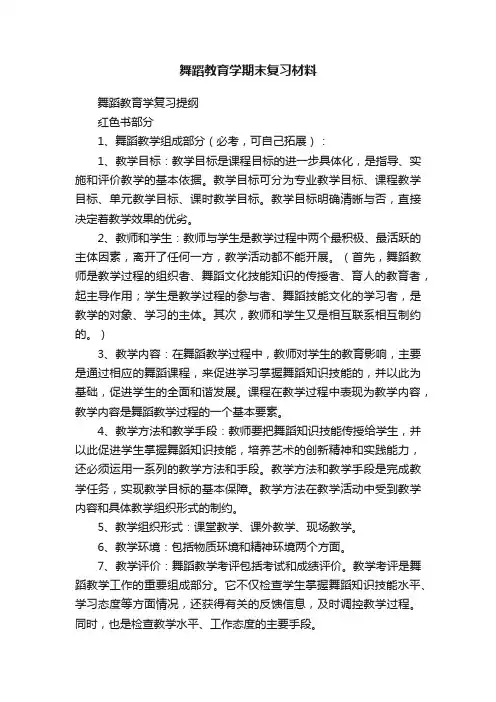 舞蹈教育学期末复习材料

舞蹈教育学复习提纲

红色书部分

1、舞蹈教学组成部分（必考，可自己拓展）：

1、教学目标：教学目标是课程目标的进一步具体化，是指导、实施和评价教学的基本依据。教学目标可分为专业教学目标、课程教学目标、单元教学目标、课时教学目标。教学目标明确清晰与否，直接决定着教学效果的优劣。

2、教师和学生：教师与学生是教学过程中两个最积极、最活跃的主体因素，离开了任何一方，教学活动都不能开展。（首先，舞蹈教师是教学过程的组织者、舞蹈文化技能知识的传授者、育人的教育者，起主导作用；学生是教学过程的参与者、舞蹈技能文化的学习者，是教学的对象、学习的主体。其次，教师和学生又是相互联系相互制约的。）

3、教学内容：在舞蹈教学过程中，教师对学生的教育影响，主要是通过相应的舞蹈课程，来促进学习掌握舞蹈知识技能的，并以此为基础，促进学生的全面和谐发展。课程在教学过程中表现为教学内容，教学内容是舞蹈教学过程的一个基本要素。

4、教学方法和教学手段：教师要把舞蹈知识技能传授给学生，并以此促进学生掌握舞蹈知识技能，培养艺术的创新精神和实践能力，还必须运用一系列的教学方法和手段。教学方法和教学手段是完成教学任务，实现教学目标的基本保障。教学方法在教学活动中受到教学内容和具体教学组织形式的制约。

5、教学组织形式：课堂教学、课外教学、现场教学。

6、教学环境：包括物质环境和精神环境两个方面。

7、教学评价：舞蹈教学考评包括考试和成绩评价。教学考评是舞蹈教学工作的重要组成部分。它不仅检查学生掌握舞蹈知识技能水平、学习态度等方面情况，还获得有关的反馈信息，及时调控教学过程。同时，也是检查教学水平、工作态度的主要手段。